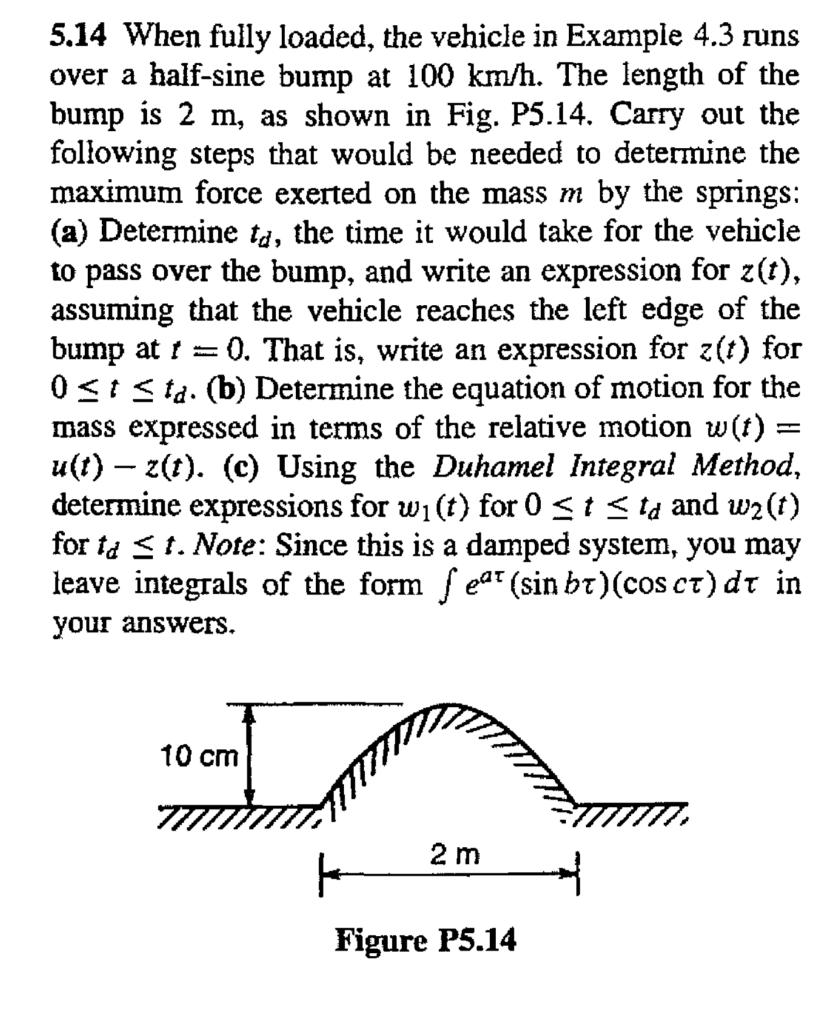 5.14 When fully loaded, the vehicle in Example 4.3 runs over a half-sine bump at 100 km/h. The length of the bump is 2 m, as shown in Fig. P5.14. Carry out the following steps that would be needed to determine the maximum force exerted on the mass $m$ by the springs: (a) Determine $t_d$, the time it would take for the vehicle to pass over the bump, and write an expression for $z(t)$, assuming that the vehicle reaches the left edge of the bump at $t = 0$. That is, write an expression for $z(t)$ for $0 \le t \le t_d$. (b) Determine the equation of motion for the mass expressed in terms of the relative motion $w(t) = u(t) - z(t)$. (c) Using the Duhamel Integral Method, determine expressions for $w_1(t)$ for $0 \le t \le t_d$ and $w_2(t)$ for $t_d \le t$. Note: Since this is a damped system, you may leave integrals of the form $\int e^{a\tau}(\sin b\tau)(\cos c\tau)\,d\tau$ in your answers.

10 cm

2 m

Figure P5.14